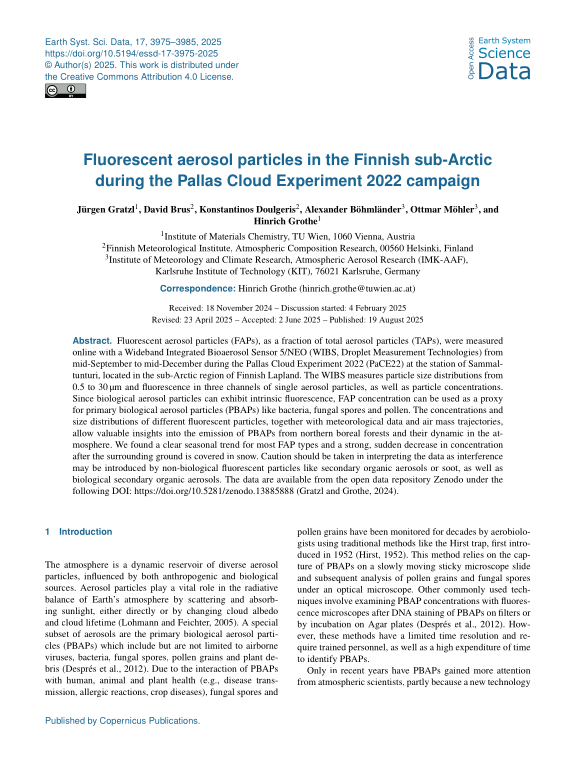 Earth Syst. Sci. Data, 17, 3975–3985, 2025
https://doi.org/10.5194/essd-17-3975-2025
© Author(s) 2025. This work is distributed under the Creative Commons Attribution 4.0 License.

Open Access Earth System Science Data

Fluorescent aerosol particles in the Finnish sub-Arctic during the Pallas Cloud Experiment 2022 campaign

Jürgen Gratzl$^1$, David Brus$^2$, Konstantinos Doulgeris$^2$, Alexander Böhmländer$^3$, Ottmar Möhler$^3$, and Hinrich Grothe$^1$

$^1$Institute of Materials Chemistry, TU Wien, 1060 Vienna, Austria
$^2$Finnish Meteorological Institute, Atmospheric Composition Research, 00560 Helsinki, Finland
$^3$Institute of Meteorology and Climate Research, Atmospheric Aerosol Research (IMK-AAF), Karlsruhe Institute of Technology (KIT), 76021 Karlsruhe, Germany

Correspondence: Hinrich Grothe (hinrich.grothe@tuwien.ac.at)

Received: 18 November 2024 – Discussion started: 4 February 2025
Revised: 23 April 2025 – Accepted: 2 June 2025 – Published: 19 August 2025

Abstract. Fluorescent aerosol particles (FAPs), as a fraction of total aerosol particles (TAPs), were measured online with a Wideband Integrated Bioaerosol Sensor 5/NEO (WIBS, Droplet Measurement Technologies) from mid-September to mid-December during the Pallas Cloud Experiment 2022 (PaCE22) at the station of Sammaltunturi, located in the sub-Arctic region of Finnish Lapland. The WIBS measures particle size distributions from 0.5 to 30 µm and fluorescence in three channels of single aerosol particles, as well as particle concentrations. Since biological aerosol particles can exhibit intrinsic fluorescence, FAP concentration can be used as a proxy for primary biological aerosol particles (PBAPs) like bacteria, fungal spores and pollen. The concentrations and size distributions of different fluorescent particles, together with meteorological data and air mass trajectories, allow valuable insights into the emission of PBAPs from northern boreal forests and their dynamic in the atmosphere. We found a clear seasonal trend for most FAP types and a strong, sudden decrease in concentration after the surrounding ground is covered in snow. Caution should be taken in interpreting the data as interference may be introduced by non-biological fluorescent particles like secondary organic aerosols or soot, as well as biological secondary organic aerosols. The data are available from the open data repository Zenodo under the following DOI: https://doi.org/10.5281/zenodo.13885888 (Gratzl and Grothe, 2024).

1 Introduction

The atmosphere is a dynamic reservoir of diverse aerosol particles, influenced by both anthropogenic and biological sources. Aerosol particles play a vital role in the radiative balance of Earth's atmosphere by scattering and absorbing sunlight, either directly or by changing cloud albedo and cloud lifetime (Lohmann and Feichter, 2005). A special subset of aerosols are the primary biological aerosol particles (PBAPs) which include but are not limited to airborne viruses, bacteria, fungal spores, pollen grains and plant debris (Després et al., 2012). Due to the interaction of PBAPs with human, animal and plant health (e.g., disease transmission, allergic reactions, crop diseases), fungal spores and

pollen grains have been monitored for decades by aerobiologists using traditional methods like the Hirst trap, first introduced in 1952 (Hirst, 1952). This method relies on the capture of PBAPs on a slowly moving sticky microscope slide and subsequent analysis of pollen grains and fungal spores under an optical microscope. Other commonly used techniques involve examining PBAP concentrations with fluorescence microscopes after DNA staining of PBAPs on filters or by incubation on Agar plates (Després et al., 2012). However, these methods have a limited time resolution and require trained personnel, as well as a high expenditure of time to identify PBAPs.

Only in recent years have PBAPs gained more attention from atmospheric scientists, partly because a new technology

Published by Copernicus Publications.